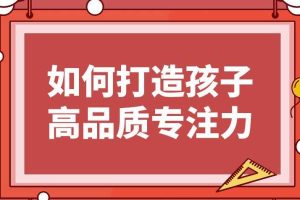 如何打造孩子
高品质专注力